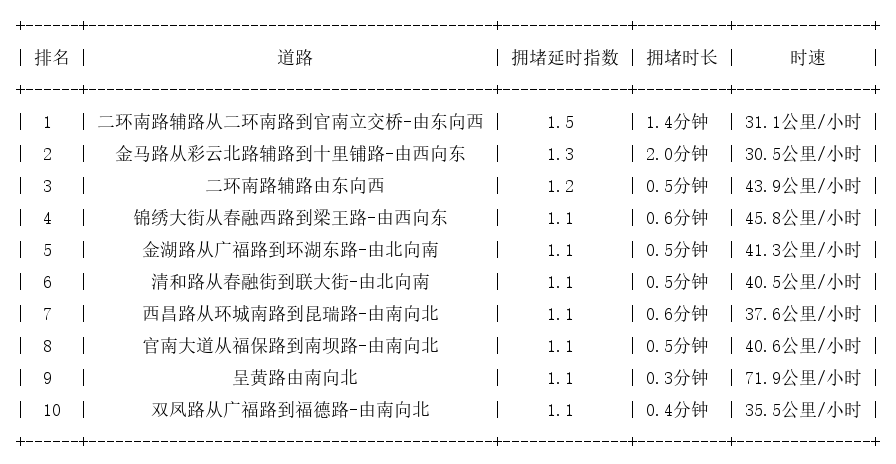 | 排名 | 道路 | 拥堵延时指数 | 拥堵时长 | 时速 |
|---|---|---|---|---|
| 1 | 二环南路辅路从二环南路到官南立交桥-由东向西 | 1.5 | 1.4分钟 | 31.1公里/小时 |
| 2 | 金马路从彩云北路辅路到十里铺路-由西向东 | 1.3 | 2.0分钟 | 30.5公里/小时 |
| 3 | 二环南路辅路由东向西 | 1.2 | 0.5分钟 | 43.9公里/小时 |
| 4 | 锦绣大街从春融西路到梁王路-由西向东 | 1.1 | 0.6分钟 | 45.8公里/小时 |
| 5 | 金湖路从广福路到环湖东路-由北向南 | 1.1 | 0.5分钟 | 41.3公里/小时 |
| 6 | 清和路从春融街到联大街-由北向南 | 1.1 | 0.5分钟 | 40.5公里/小时 |
| 7 | 西昌路从环城南路到昆瑞路-由南向北 | 1.1 | 0.6分钟 | 37.6公里/小时 |
| 8 | 官南大道从福保路到南坝路-由南向北 | 1.1 | 0.5分钟 | 40.6公里/小时 |
| 9 | 呈黄路由南向北 | 1.1 | 0.3分钟 | 71.9公里/小时 |
| 10 | 双凤路从广福路到福德路-由南向北 | 1.1 | 0.4分钟 | 35.5公里/小时 |